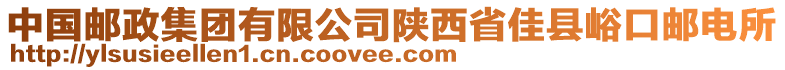 中国邮政集团有限公司陕西省佳县峪口邮电所
http://ylsusieellen1.cn.coovee.com